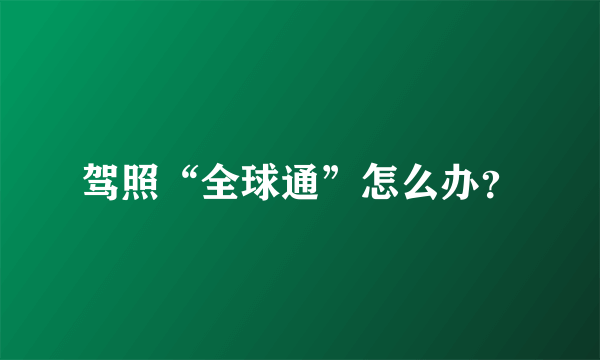 驾照“全球通”怎么办?